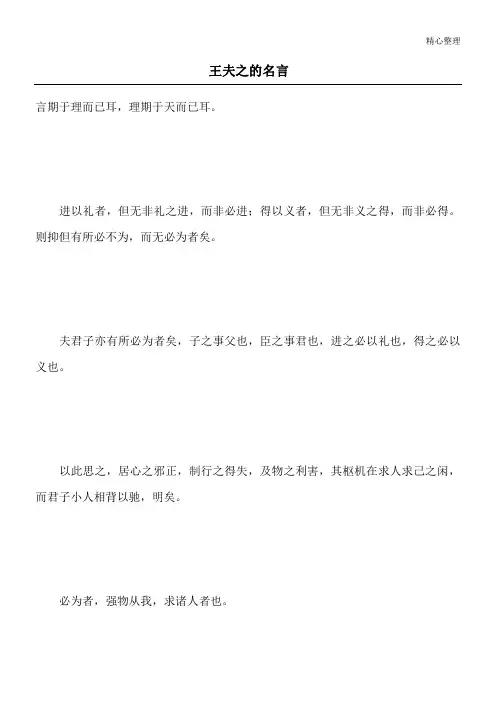 精心整理

王夫之的名言

言期于理而已耳，理期于天而已耳。

进以礼者，但无非礼之进，而非必进；得以义者，但无非义之得，而非必得。则抑但有所必不为，而无必为者矣。

夫君子亦有所必为者矣，子之事父也，臣之事君也，进之必以礼也，得之必以义也。

以此思之，居心之邪正，制行之得失，及物之利害，其枢机在求人求己之闲，而君子小人相背以驰，明矣。

必为者，强物从我，求诸人者也。